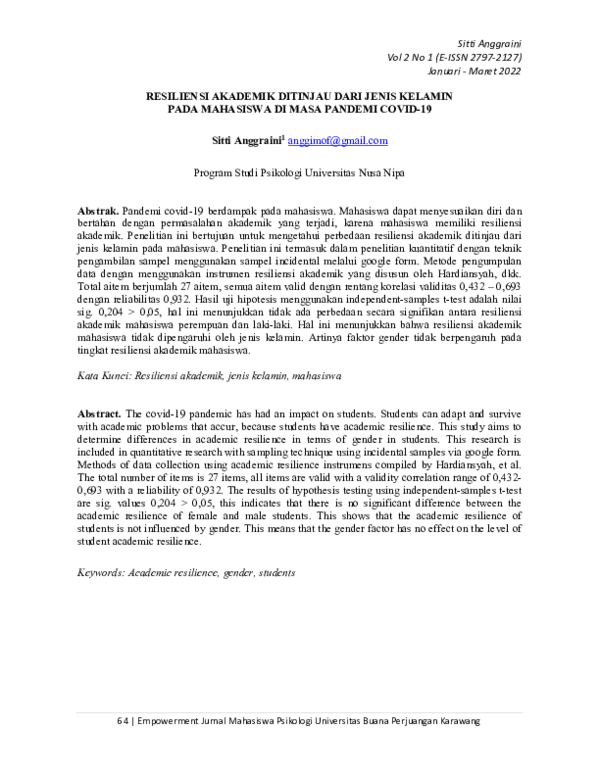 Sitti Anggraini
Vol 2 No 1 (E-ISSN 2797-2127)
Januari - Maret 2022

RESILIENSI AKADEMIK DITINJAU DARI JENIS KELAMIN PADA MAHASISWA DI MASA PANDEMI COVID-19

Sitti Anggraini$^1$ anggimof@gmail.com

Program Studi Psikologi Universitas Nusa Nipa

Abstrak. Pandemi covid-19 berdampak pada mahasiswa. Mahasiswa dapat menyesuaikan diri dan bertahan dengan permasalahan akademik yang terjadi, karena mahasiswa memiliki resiliensi akademik. Penelitian ini bertujuan untuk mengetahui perbedaan resiliensi akademik ditinjau dari jenis kelamin pada mahasiswa. Penelitian ini termasuk dalam penelitian kuantitatif dengan teknik pengambilan sampel menggunakan sampel incidental melalui google form. Metode pengumpulan data dengan menggunakan instrumen resiliensi akademik yang disusun oleh Hardiansyah, dkk. Total aitem berjumlah 27 aitem, semua aitem valid dengan rentang korelasi validitas 0,432 – 0,693 dengan reliabilitas 0,932. Hasil uji hipotesis menggunakan independent-samples t-test adalah nilai sig. 0,204 > 0,05, hal ini menunjukkan tidak ada perbedaan secara signifikan antara resiliensi akademik mahasiswa perempuan dan laki-laki. Hal ini menunjukkan bahwa resiliensi akademik mahasiswa tidak dipengaruhi oleh jenis kelamin. Artinya faktor gender tidak berpengaruh pada tingkat resiliensi akademik mahasiswa.

Kata Kunci: Resiliensi akademik, jenis kelamin, mahasiswa

Abstract. The covid-19 pandemic has had an impact on students. Students can adapt and survive with academic problems that accur, because students have academic resilience. This study aims to determine differences in academic resilience in terms of gender in students. This research is included in quantitative research with sampling technique using incidental samples via google form. Methods of data collection using academic resilience instrumens compiled by Hardiansyah, et al. The total number of items is 27 items, all items are valid with a validity correlation range of 0,432-0,693 with a reliability of 0,932. The results of hypothesis testing using independent-samples t-test are sig. values 0,204 > 0,05, this indicates that there is no significant difference between the academic resilience of female and male students. This shows that the academic resilience of students is not influenced by gender. This means that the gender factor has no effect on the level of student academic resilience.

Keywords: Academic resilience, gender, students

64 | Empowerment Jurnal Mahasiswa Psikologi Universitas Buana Perjuangan Karawang